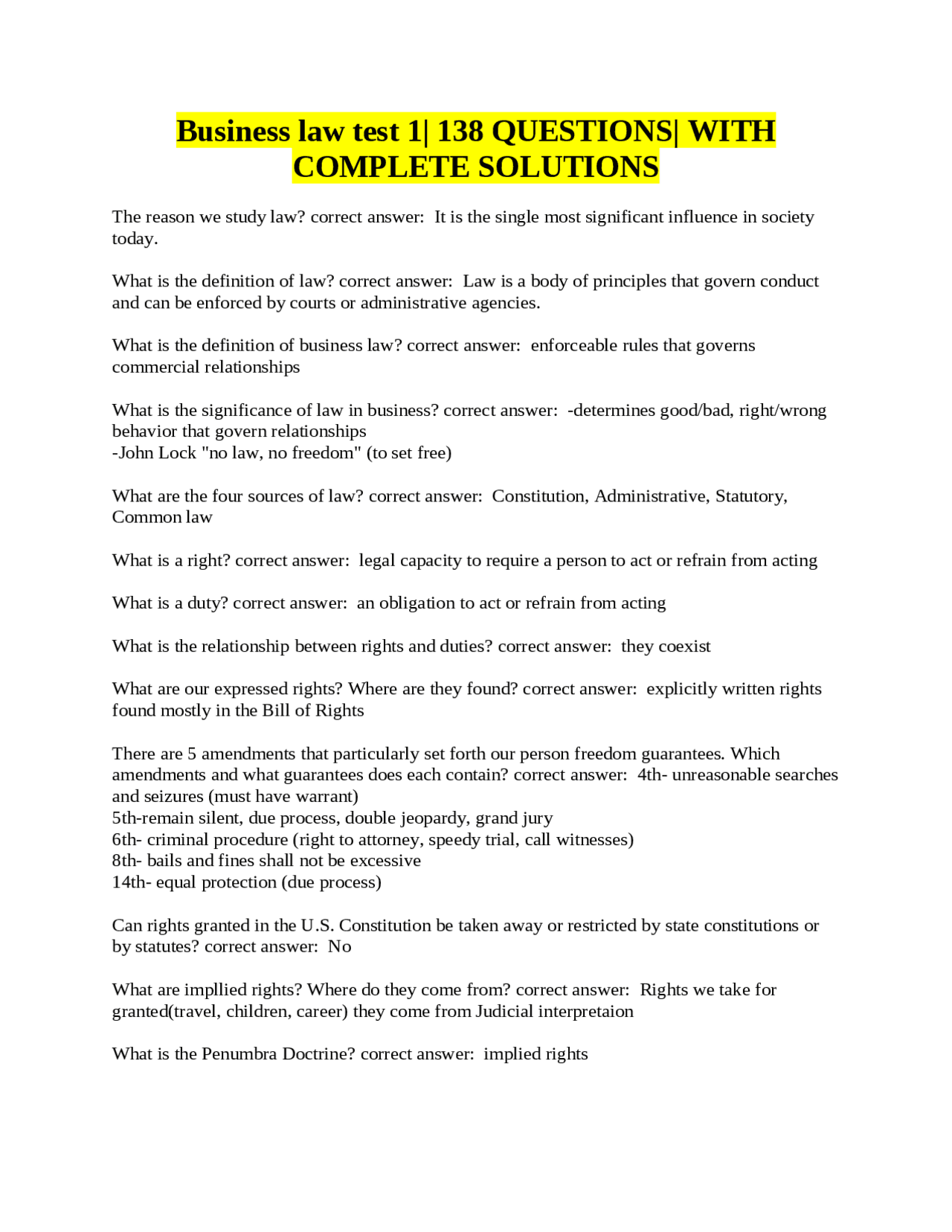 Business law test 1| 138 QUESTIONS| WITH COMPLETE SOLUTIONS

The reason we study law? correct answer: It is the single most significant influence in society today.

What is the definition of law? correct answer: Law is a body of principles that govern conduct and can be enforced by courts or administrative agencies.

What is the definition of business law? correct answer: enforceable rules that governs commercial relationships

What is the significance of law in business? correct answer: -determines good/bad, right/wrong behavior that govern relationships
-John Lock "no law, no freedom" (to set free)

What are the four sources of law? correct answer: Constitution, Administrative, Statutory, Common law

What is a right? correct answer: legal capacity to require a person to act or refrain from acting

What is a duty? correct answer: an obligation to act or refrain from acting

What is the relationship between rights and duties? correct answer: they coexist

What are our expressed rights? Where are they found? correct answer: explicitly written rights found mostly in the Bill of Rights

There are 5 amendments that particularly set forth our person freedom guarantees. Which amendments and what guarantees does each contain? correct answer: 4th- unreasonable searches and seizures (must have warrant)
5th-remain silent, due process, double jeopardy, grand jury
6th- criminal procedure (right to attorney, speedy trial, call witnesses)
8th- bails and fines shall not be excessive
14th- equal protection (due process)

Can rights granted in the U.S. Constitution be taken away or restricted by state constitutions or by statutes? correct answer: No

What are impllied rights? Where do they come from? correct answer: Rights we take for granted(travel, children, career) they come from Judicial interpretaion

What is the Penumbra Doctrine? correct answer: implied rights